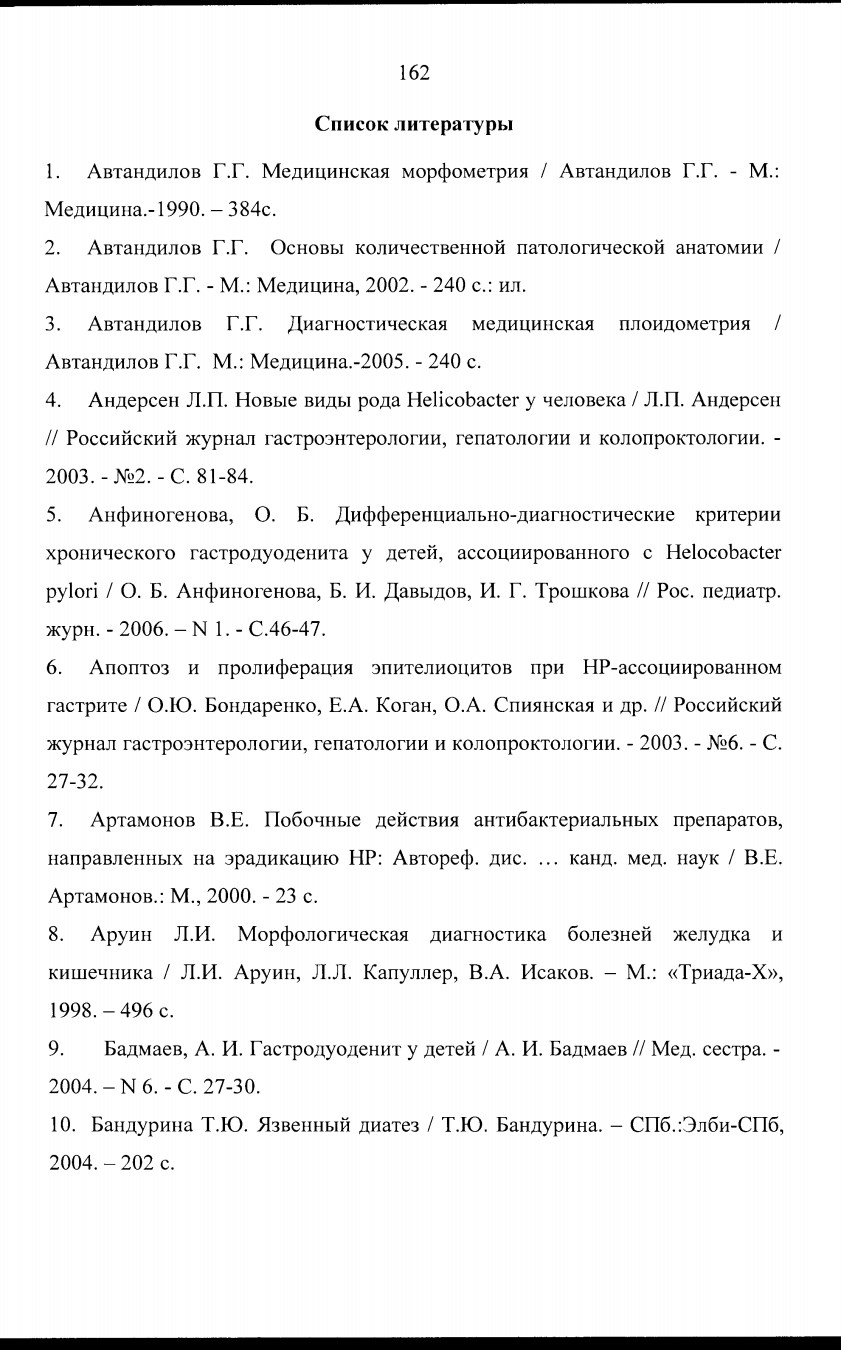 162

Список литературы

1. Автандилов Г.Г. Медицинская морфометрия / Автандилов Г.Г. - М.: Медицина.-1990. – 384с.

2. Автандилов Г.Г. Основы количественной патологической анатомии / Автандилов Г.Г. - М.: Медицина, 2002. - 240 с.: ил.

3. Автандилов Г.Г. Диагностическая медицинская плоидометрия / Автандилов Г.Г. М.: Медицина.-2005. - 240 с.

4. Андерсен Л.П. Новые виды рода Helicobacter у человека / Л.П. Андерсен // Российский журнал гастроэнтерологии, гепатологии и колопроктологии. - 2003. - №2. - С. 81-84.

5. Анфиногенова, О. Б. Дифференциально-диагностические критерии хронического гастродуоденита у детей, ассоциированного с Helocobacter pylori / О. Б. Анфиногенова, Б. И. Давыдов, И. Г. Трошкова // Рос. педиатр. журн. - 2006. – N 1. - С.46-47.

6. Апоптоз и пролиферация эпителиоцитов при НР-ассоциированном гастрите / О.Ю. Бондаренко, Е.А. Коган, О.А. Спиянская и др. // Российский журнал гастроэнтерологии, гепатологии и колопроктологии. - 2003. - №6. - С. 27-32.

7. Артамонов В.Е. Побочные действия антибактериальных препаратов, направленных на эрадикацию НР: Автореф. дис. … канд. мед. наук / В.Е. Артамонов.: М., 2000. - 23 с.

8. Аруин Л.И. Морфологическая диагностика болезней желудка и кишечника / Л.И. Аруин, Л.Л. Капуллер, В.А. Исаков. – М.: «Триада-Х», 1998. – 496 с.

9. Бадмаев, А. И. Гастродуоденит у детей / А. И. Бадмаев // Мед. сестра. - 2004. – N 6. - С. 27-30.

10. Бандурина Т.Ю. Язвенный диатез / Т.Ю. Бандурина. – СПб.:Элби-СПб, 2004. – 202 с.